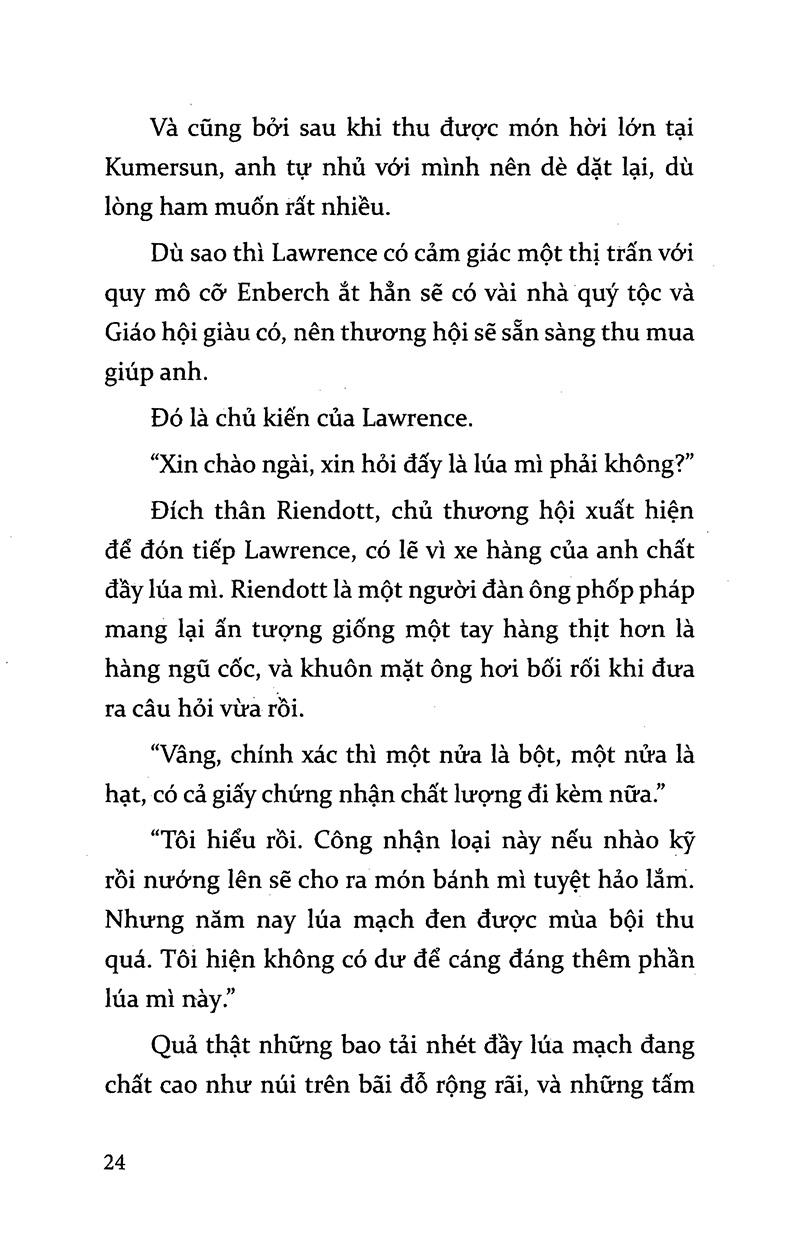 Và cũng bởi sau khi thu được món hời lớn tại Kumersun, anh tự nhủ với mình nên dè dặt lại, dù lòng ham muốn rất nhiều.

Dù sao thì Lawrence có cảm giác một thị trấn với quy mô cỡ Enberch ắt hẳn sẽ có vài nhà quý tộc và Giáo hội giàu có, nên thương hội sẽ sẵn sàng thu mua giúp anh.

Đó là chủ kiến của Lawrence.

"Xin chào ngài, xin hỏi đấy là lúa mì phải không?"

Đích thân Riendott, chủ thương hội xuất hiện để đón tiếp Lawrence, có lẽ vì xe hàng của anh chất đầy lúa mì. Riendott là một người đàn ông phốp pháp mang lại ấn tượng giống một tay hàng thịt hơn là hàng ngũ cốc, và khuôn mặt ông hơi bối rối khi đưa ra câu hỏi vừa rồi.

"Vâng, chính xác thì một nửa là bột, một nửa là hạt, có cả giấy chứng nhận chất lượng đi kèm nữa."

"Tôi hiểu rồi. Công nhận loại này nếu nhào kỹ rồi nướng lên sẽ cho ra món bánh mì tuyệt hảo lắm. Nhưng năm nay lúa mạch đen được mùa bội thu quá. Tôi hiện không có dư để cáng đáng thêm phần lúa mì này."

Quả thật những bao tải nhét đầy lúa mạch đang chất cao như núi trên bãi đỗ rộng rãi, và những tấm

24